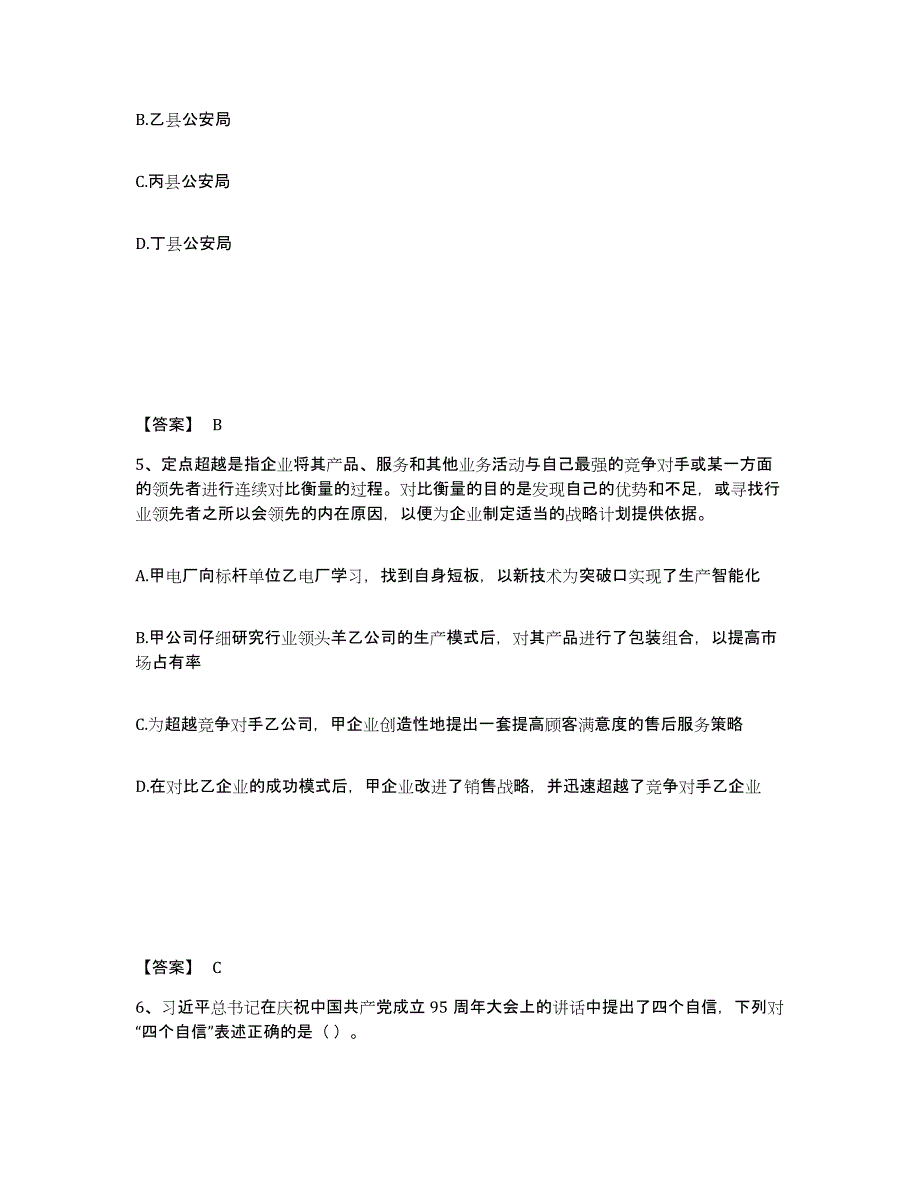 B.乙县公安局

C.丙县公安局

D.丁县公安局

【答案】 B

5、定点超越是指企业将其产品、服务和其他业务活动与自己最强的竞争对手或某一方面的领先者进行连续对比衡量的过程。对比衡量的目的是发现自己的优势和不足，或寻找行业领先者之所以会领先的内在原因，以便为企业制定适当的战略计划提供依据。

A.甲电厂向标杆单位乙电厂学习，找到自身短板，以新技术为突破口实现了生产智能化

B.甲公司仔细研究行业领头羊乙公司的生产模式后，对其产品进行了包装组合，以提高市场占有率

C.为超越竞争对手乙公司，甲企业创造性地提出一套提高顾客满意度的售后服务策略

D.在对比乙企业的成功模式后，甲企业改进了销售战略，并迅速超越了竞争对手乙企业

【答案】 C

6、习近平总书记在庆祝中国共产党成立 95 周年大会上的讲话中提出了四个自信，下列对“四个自信”表述正确的是（ ）。